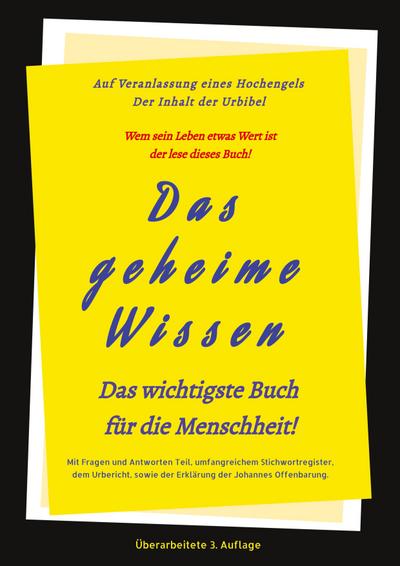 Auf Veranlassung eines Hochengels
Der Inhalt der Urbibel

Wem sein Leben etwas Wert ist
der lese dieses Buch!

Das geheime Wissen

Das wichtigste Buch
für die Menschheit!

Mit Fragen und Antworten Teil, umfangreichem Stichwortregister, dem Urbericht, sowie der Erklärung der Johannes Offenbarung.

Überarbeitete 3. Auflage